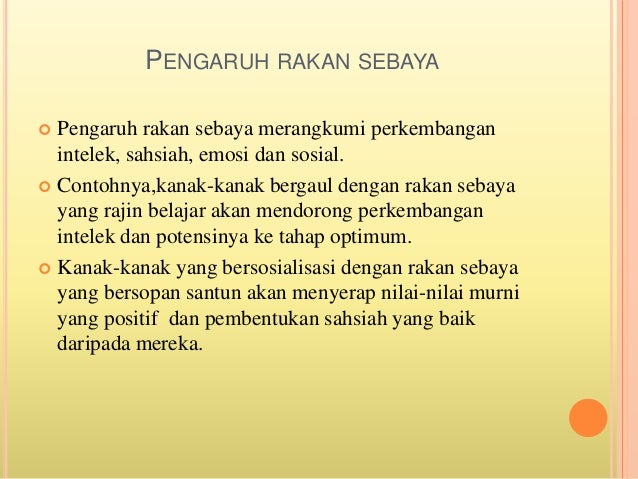 PENGARUH RAKAN SEBAYA

Pengaruh rakan sebaya merangkumi perkembangan intelek, sahsiah, emosi dan sosial.

Contohnya,kanak-kanak bergaul dengan rakan sebaya yang rajin belajar akan mendorong perkembangan intelek dan potensinya ke tahap optimum.

Kanak-kanak yang bersosialisasi dengan rakan sebaya yang bersopan santun akan menyerap nilai-nilai murni yang positif dan pembentukan sahsiah yang baik daripada mereka.